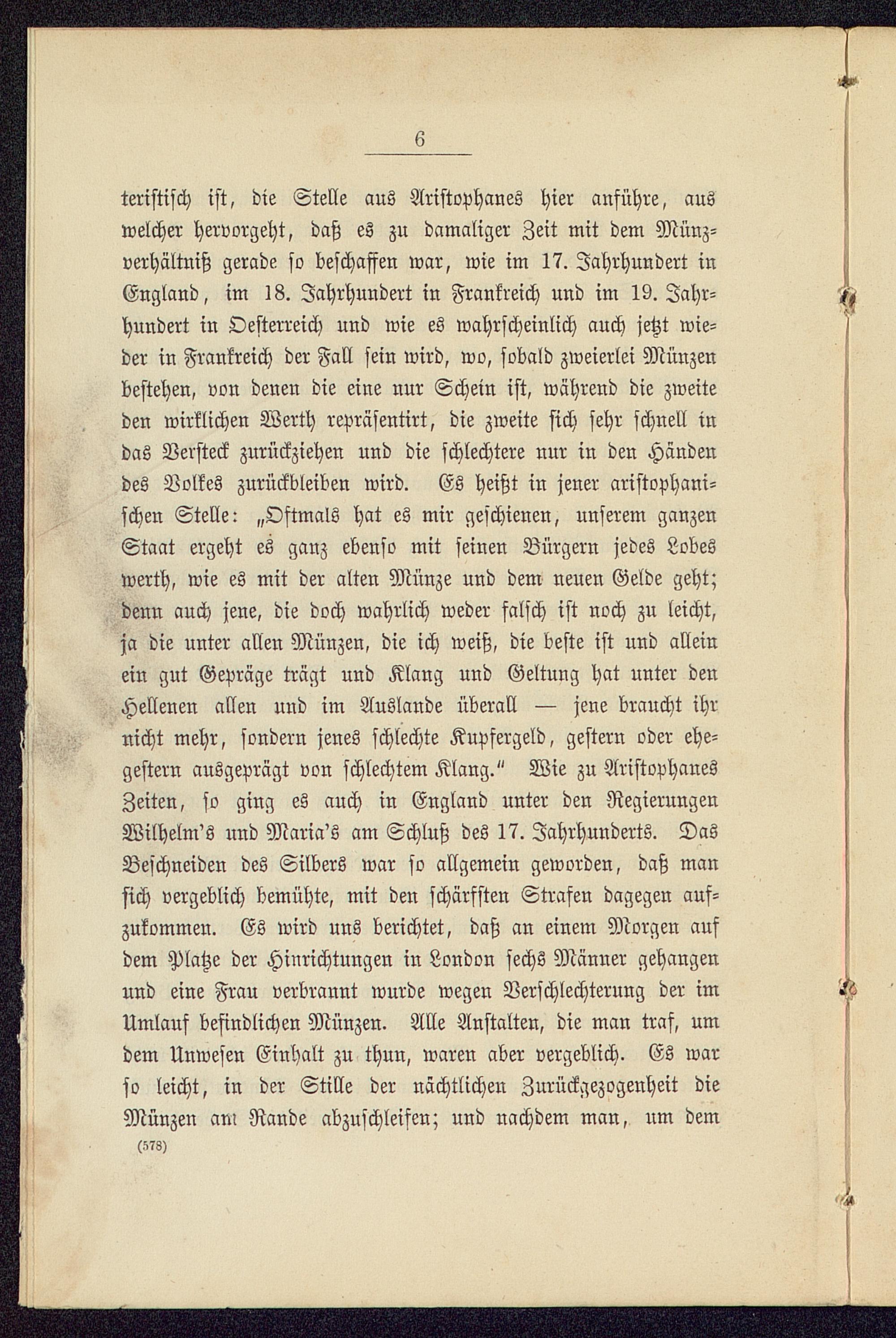 6

teristisch ist, die Stelle aus Aristophanes hier anführe, aus welcher hervorgeht, daß es zu damaliger Zeit mit dem Münzverhältniß gerade so beschaffen war, wie im 17. Jahrhundert in England, im 18. Jahrhundert in Frankreich und im 19. Jahrhundert in Oesterreich und wie es wahrscheinlich auch jetzt wieder in Frankreich der Fall sein wird, wo, sobald zweierlei Münzen bestehen, von denen die eine nur Schein ist, während die zweite den wirklichen Werth repräsentirt, die zweite sich sehr schnell in das Versteck zurückziehen und die schlechtere nur in den Händen des Volkes zurückbleiben wird. Es heißt in jener aristophanischen Stelle: „Oftmals hat es mir geschienen, unserem ganzen Staat ergeht es ganz ebenso mit seinen Bürgern jedes Lobes werth, wie es mit der alten Münze und dem neuen Gelde geht; denn auch jene, die doch wahrlich weder falsch ist noch zu leicht, ja die unter allen Münzen, die ich weiß, die beste ist und allein ein gut Gepräge trägt und Klang und Geltung hat unter den Hellenen allen und im Auslande überall — jene braucht ihr nicht mehr, sondern jenes schlechte Kupfergeld, gestern oder ehegestern ausgeprägt von schlechtem Klang.“ Wie zu Aristophanes Zeiten, so ging es auch in England unter den Regierungen Wilhelm's und Maria's am Schluß des 17. Jahrhunderts. Das Beschneiden des Silbers war so allgemein geworden, daß man sich vergeblich bemühte, mit den schärfsten Strafen dagegen aufzukommen. Es wird uns berichtet, daß an einem Morgen auf dem Platze der Hinrichtungen in London sechs Männer gehangen und eine Frau verbrannt wurde wegen Verschlechterung der im Umlauf befindlichen Münzen. Alle Anstalten, die man traf, um dem Unwesen Einhalt zu thun, waren aber vergeblich. Es war so leicht, in der Stille der nächtlichen Zurückgezogenheit die Münzen am Rande abzuschleifen; und nachdem man, um dem

(578)